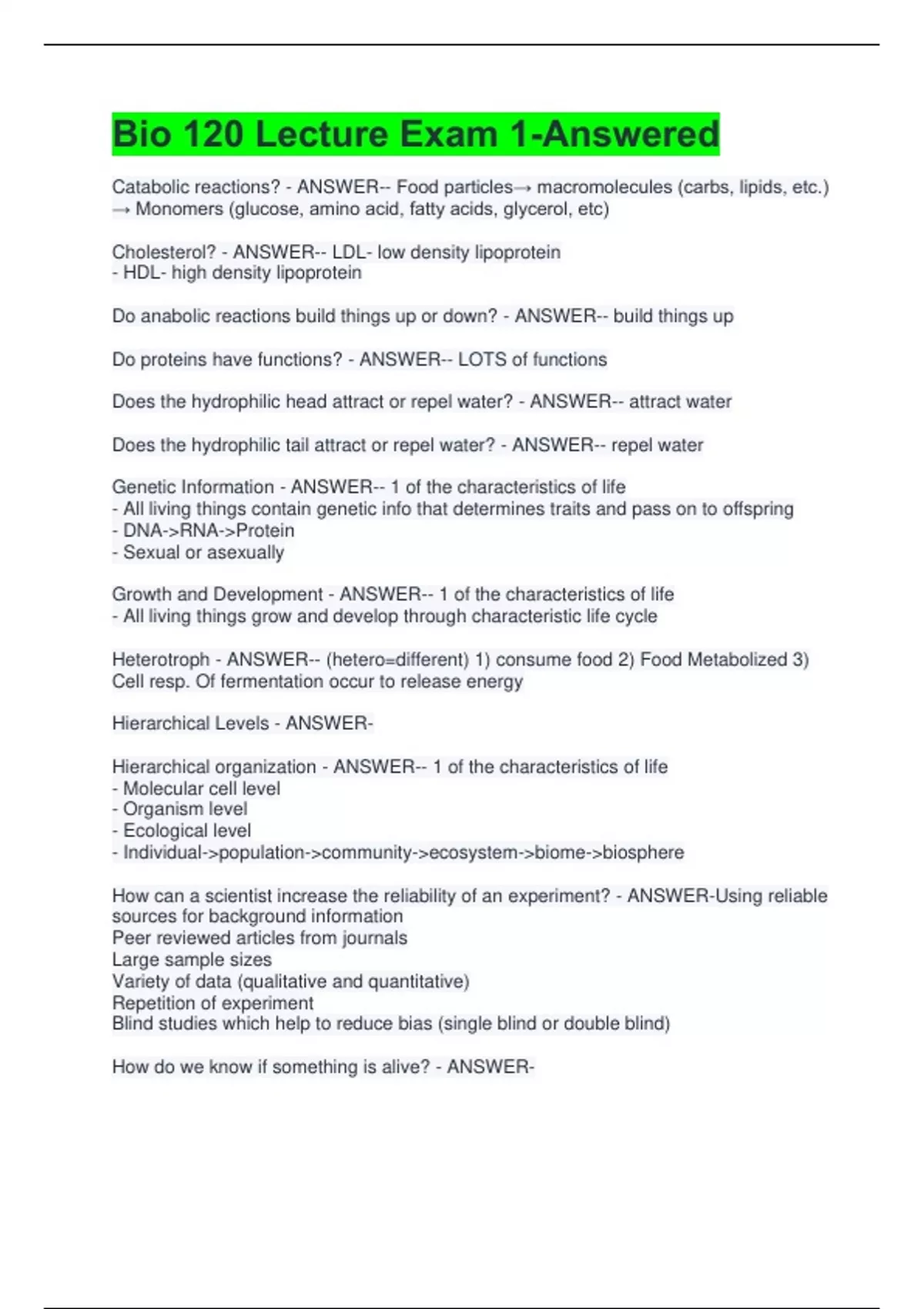 Bio 120 Lecture Exam 1-Answered

Catabolic reactions? - ANSWER-- Food particles→ macromolecules (carbs, lipids, etc.) → Monomers (glucose, amino acid, fatty acids, glycerol, etc)

Cholesterol? - ANSWER-- LDL- low density lipoprotein
- HDL- high density lipoprotein

Do anabolic reactions build things up or down? - ANSWER-- build things up

Do proteins have functions? - ANSWER-- LOTS of functions

Does the hydrophilic head attract or repel water? - ANSWER-- attract water

Does the hydrophilic tail attract or repel water? - ANSWER-- repel water

Genetic Information - ANSWER-- 1 of the characteristics of life
- All living things contain genetic info that determines traits and pass on to offspring
- DNA->RNA->Protein
- Sexual or asexually

Growth and Development - ANSWER-- 1 of the characteristics of life
- All living things grow and develop through characteristic life cycle

Heterotroph - ANSWER-- (hetero=different) 1) consume food 2) Food Metabolized 3) Cell resp. Of fermentation occur to release energy

Hierarchical Levels - ANSWER-

Hierarchical organization - ANSWER-- 1 of the characteristics of life
- Molecular cell level
- Organism level
- Ecological level
- Individual->population->community->ecosystem->biome->biosphere

How can a scientist increase the reliability of an experiment? - ANSWER-Using reliable sources for background information
Peer reviewed articles from journals
Large sample sizes
Variety of data (qualitative and quantitative)
Repetition of experiment
Blind studies which help to reduce bias (single blind or double blind)

How do we know if something is alive? - ANSWER-